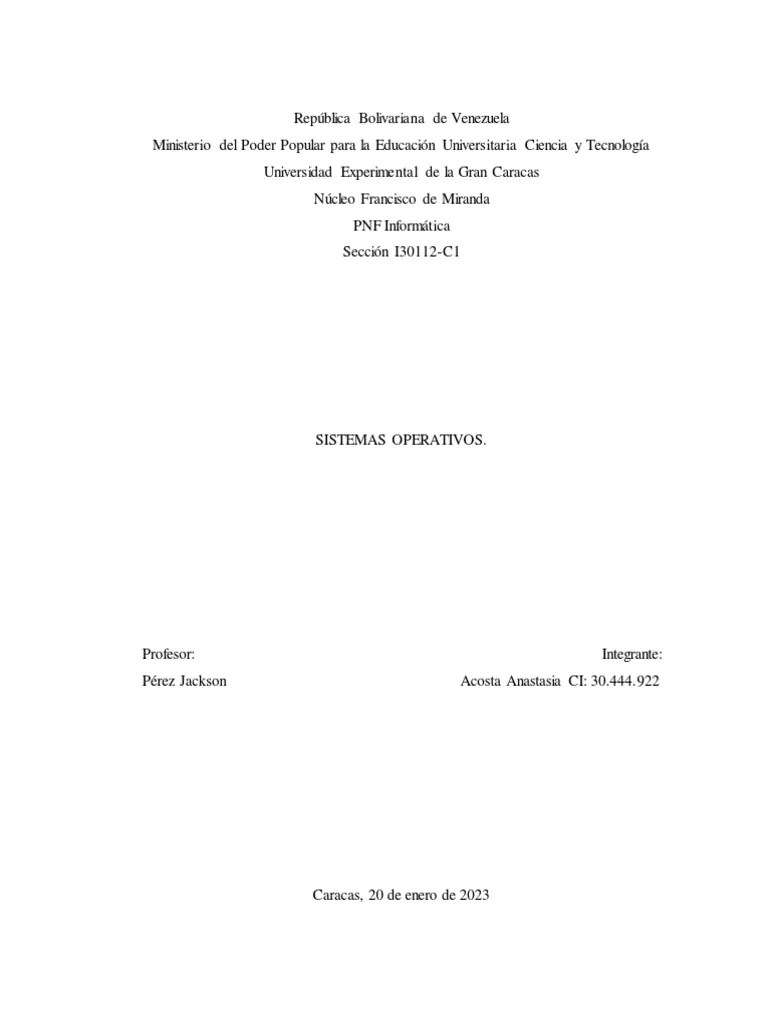 República Bolivariana de Venezuela
Ministerio del Poder Popular para la Educación Universitaria Ciencia y Tecnología
Universidad Experimental de la Gran Caracas
Núcleo Francisco de Miranda
PNF Informática
Sección I30112-C1

SISTEMAS OPERATIVOS.

Profesor:
Pérez Jackson

Integrante:
Acosta Anastasia CI: 30.444.922

Caracas, 20 de enero de 2023